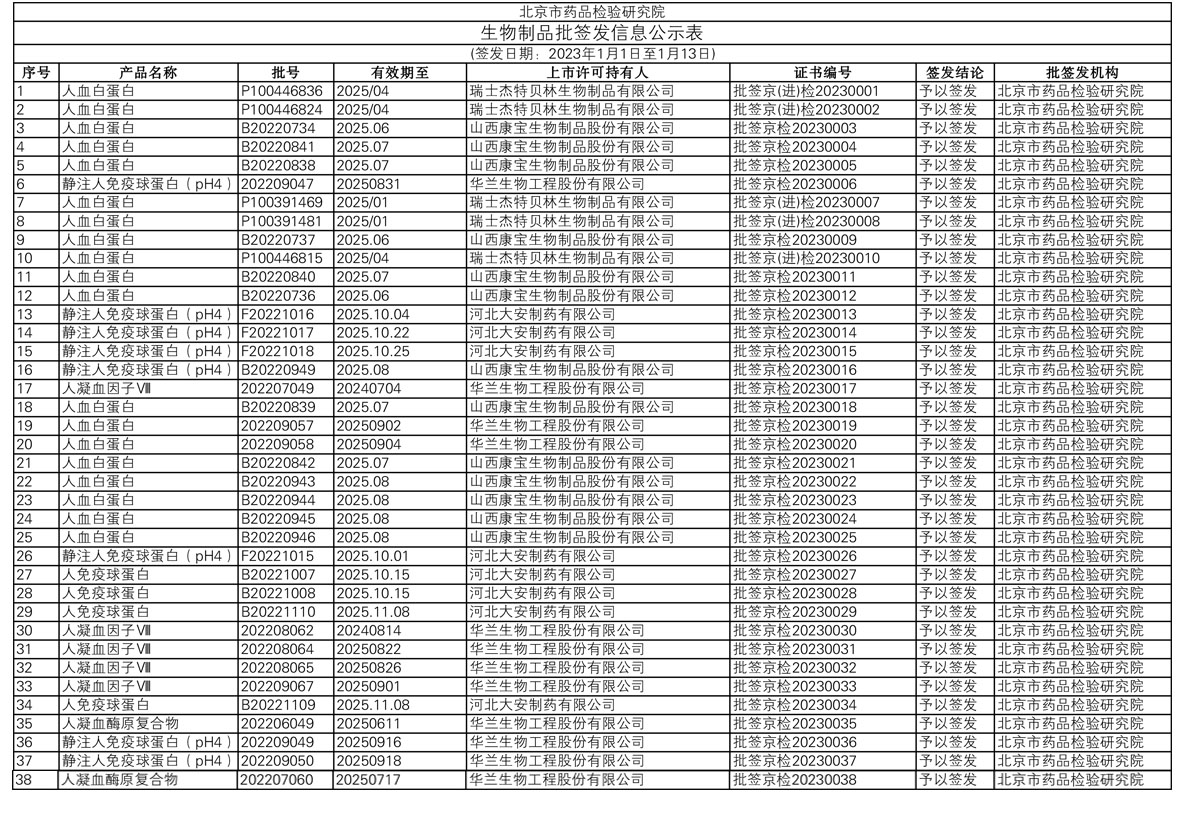 北京市药品检验研究院
生物制品批签发信息公示表
(签发日期：2023年1月1日至1月13日)

| 序号 | 产品名称 | 批号 | 有效期至 | 上市许可持有人 | 证书编号 | 签发结论 | 批签发机构 |
|---|---|---|---|---|---|---|---|
| 1 | 人血白蛋白 | P100446836 | 2025/04 | 瑞士杰特贝林生物制品有限公司 | 批签京(进)检20230001 | 予以签发 | 北京市药品检验研究院 |
| 2 | 人血白蛋白 | P100446824 | 2025/04 | 瑞士杰特贝林生物制品有限公司 | 批签京(进)检20230002 | 予以签发 | 北京市药品检验研究院 |
| 3 | 人血白蛋白 | B20220734 | 2025.06 | 山西康宝生物制品股份有限公司 | 批签京检20230003 | 予以签发 | 北京市药品检验研究院 |
| 4 | 人血白蛋白 | B20220841 | 2025.07 | 山西康宝生物制品股份有限公司 | 批签京检20230004 | 予以签发 | 北京市药品检验研究院 |
| 5 | 人血白蛋白 | B20220838 | 2025.07 | 山西康宝生物制品股份有限公司 | 批签京检20230005 | 予以签发 | 北京市药品检验研究院 |
| 6 | 静注人免疫球蛋白（pH4） | 202209047 | 20250831 | 华兰生物工程股份有限公司 | 批签京检20230006 | 予以签发 | 北京市药品检验研究院 |
| 7 | 人血白蛋白 | P100391469 | 2025/01 | 瑞士杰特贝林生物制品有限公司 | 批签京(进)检20230007 | 予以签发 | 北京市药品检验研究院 |
| 8 | 人血白蛋白 | P100391481 | 2025/01 | 瑞士杰特贝林生物制品有限公司 | 批签京(进)检20230008 | 予以签发 | 北京市药品检验研究院 |
| 9 | 人血白蛋白 | B20220737 | 2025.06 | 山西康宝生物制品股份有限公司 | 批签京检20230009 | 予以签发 | 北京市药品检验研究院 |
| 10 | 人血白蛋白 | P100446815 | 2025/04 | 瑞士杰特贝林生物制品有限公司 | 批签京(进)检20230010 | 予以签发 | 北京市药品检验研究院 |
| 11 | 人血白蛋白 | B20220840 | 2025.07 | 山西康宝生物制品股份有限公司 | 批签京检20230011 | 予以签发 | 北京市药品检验研究院 |
| 12 | 人血白蛋白 | B20220736 | 2025.06 | 山西康宝生物制品股份有限公司 | 批签京检20230012 | 予以签发 | 北京市药品检验研究院 |
| 13 | 静注人免疫球蛋白（pH4） | F20221016 | 2025.10.04 | 河北大安制药有限公司 | 批签京检20230013 | 予以签发 | 北京市药品检验研究院 |
| 14 | 静注人免疫球蛋白（pH4） | F20221017 | 2025.10.22 | 河北大安制药有限公司 | 批签京检20230014 | 予以签发 | 北京市药品检验研究院 |
| 15 | 静注人免疫球蛋白（pH4） | F20221018 | 2025.10.25 | 河北大安制药有限公司 | 批签京检20230015 | 予以签发 | 北京市药品检验研究院 |
| 16 | 静注人免疫球蛋白（pH4） | B20220949 | 2025.08 | 山西康宝生物制品股份有限公司 | 批签京检20230016 | 予以签发 | 北京市药品检验研究院 |
| 17 | 人凝血因子Ⅷ | 202207049 | 20240704 | 华兰生物工程股份有限公司 | 批签京检20230017 | 予以签发 | 北京市药品检验研究院 |
| 18 | 人血白蛋白 | B20220839 | 2025.07 | 山西康宝生物制品股份有限公司 | 批签京检20230018 | 予以签发 | 北京市药品检验研究院 |
| 19 | 人血白蛋白 | 202209057 | 20250902 | 华兰生物工程股份有限公司 | 批签京检20230019 | 予以签发 | 北京市药品检验研究院 |
| 20 | 人血白蛋白 | 202209058 | 20250904 | 华兰生物工程股份有限公司 | 批签京检20230020 | 予以签发 | 北京市药品检验研究院 |
| 21 | 人血白蛋白 | B20220842 | 2025.07 | 山西康宝生物制品股份有限公司 | 批签京检20230021 | 予以签发 | 北京市药品检验研究院 |
| 22 | 人血白蛋白 | B20220943 | 2025.08 | 山西康宝生物制品股份有限公司 | 批签京检20230022 | 予以签发 | 北京市药品检验研究院 |
| 23 | 人血白蛋白 | B20220944 | 2025.08 | 山西康宝生物制品股份有限公司 | 批签京检20230023 | 予以签发 | 北京市药品检验研究院 |
| 24 | 人血白蛋白 | B20220945 | 2025.08 | 山西康宝生物制品股份有限公司 | 批签京检20230024 | 予以签发 | 北京市药品检验研究院 |
| 25 | 人血白蛋白 | B20220946 | 2025.08 | 山西康宝生物制品股份有限公司 | 批签京检20230025 | 予以签发 | 北京市药品检验研究院 |
| 26 | 静注人免疫球蛋白（pH4） | F20221015 | 2025.10.01 | 河北大安制药有限公司 | 批签京检20230026 | 予以签发 | 北京市药品检验研究院 |
| 27 | 人免疫球蛋白 | B20221007 | 2025.10.15 | 河北大安制药有限公司 | 批签京检20230027 | 予以签发 | 北京市药品检验研究院 |
| 28 | 人免疫球蛋白 | B20221008 | 2025.10.15 | 河北大安制药有限公司 | 批签京检20230028 | 予以签发 | 北京市药品检验研究院 |
| 29 | 人免疫球蛋白 | B20221110 | 2025.11.08 | 河北大安制药有限公司 | 批签京检20230029 | 予以签发 | 北京市药品检验研究院 |
| 30 | 人凝血因子Ⅷ | 202208062 | 20240814 | 华兰生物工程股份有限公司 | 批签京检20230030 | 予以签发 | 北京市药品检验研究院 |
| 31 | 人凝血因子Ⅷ | 202208064 | 20250822 | 华兰生物工程股份有限公司 | 批签京检20230031 | 予以签发 | 北京市药品检验研究院 |
| 32 | 人凝血因子Ⅷ | 202208065 | 20250826 | 华兰生物工程股份有限公司 | 批签京检20230032 | 予以签发 | 北京市药品检验研究院 |
| 33 | 人凝血因子Ⅷ | 202209067 | 20250901 | 华兰生物工程股份有限公司 | 批签京检20230033 | 予以签发 | 北京市药品检验研究院 |
| 34 | 人免疫球蛋白 | B20221109 | 2025.11.08 | 河北大安制药有限公司 | 批签京检20230034 | 予以签发 | 北京市药品检验研究院 |
| 35 | 人凝血酶原复合物 | 202206049 | 20250611 | 华兰生物工程股份有限公司 | 批签京检20230035 | 予以签发 | 北京市药品检验研究院 |
| 36 | 静注人免疫球蛋白（pH4） | 202209049 | 20250916 | 华兰生物工程股份有限公司 | 批签京检20230036 | 予以签发 | 北京市药品检验研究院 |
| 37 | 静注人免疫球蛋白（pH4） | 202209050 | 20250918 | 华兰生物工程股份有限公司 | 批签京检20230037 | 予以签发 | 北京市药品检验研究院 |
| 38 | 人凝血酶原复合物 | 202207060 | 20250717 | 华兰生物工程股份有限公司 | 批签京检20230038 | 予以签发 | 北京市药品检验研究院 |